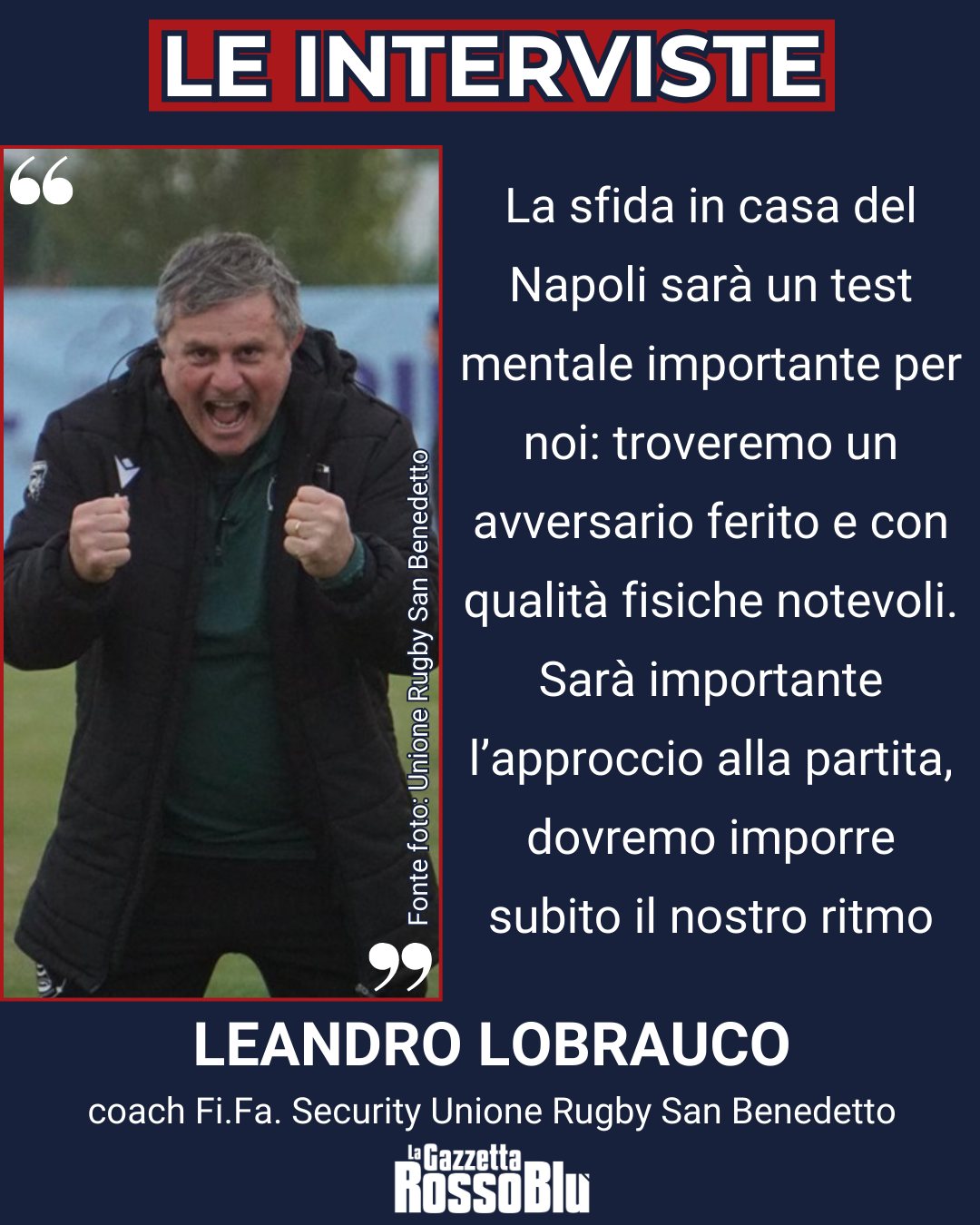 LE INTERVISTE

“

Fonte foto: Unione Rugby San Benedetto

”

La sfida in casa del Napoli sarà un test mentale importante per noi: troveremo un avversario ferito e con qualità fisiche notevoli. Sarà importante l’approccio alla partita, dovremo imporre subito il nostro ritmo

LEANDRO LOBRAUCO

coach Fi.Fa. Security Unione Rugby San Benedetto

La Gazzetta RossoBlu